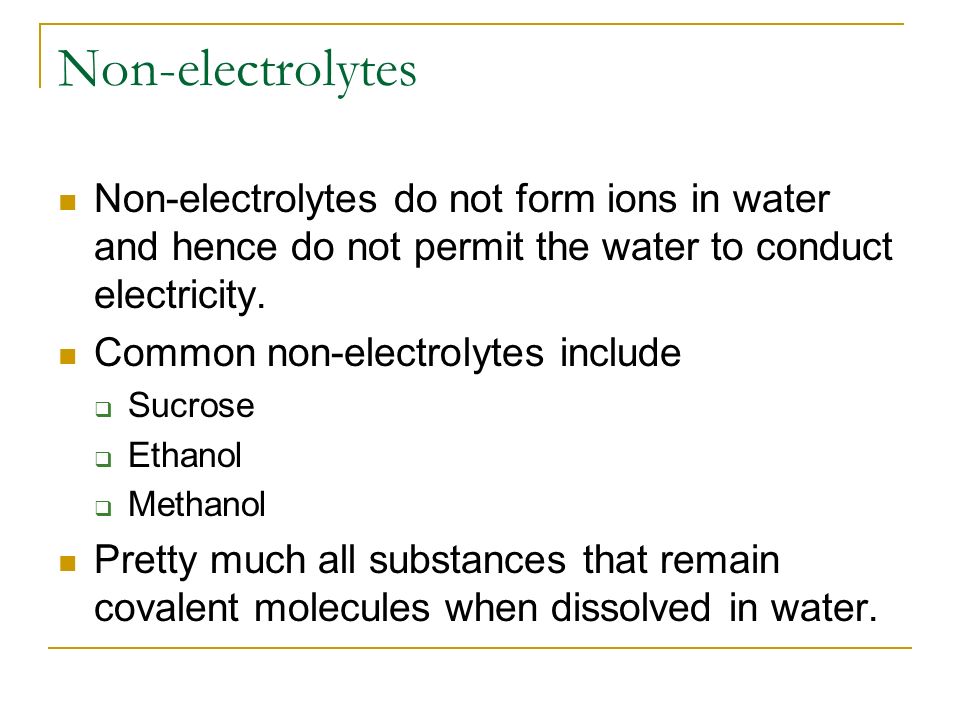 Non-electrolytes

Non-electrolytes do not form ions in water and hence do not permit the water to conduct electricity.

Common non-electrolytes include

Sucrose

Ethanol

Methanol

Pretty much all substances that remain covalent molecules when dissolved in water.